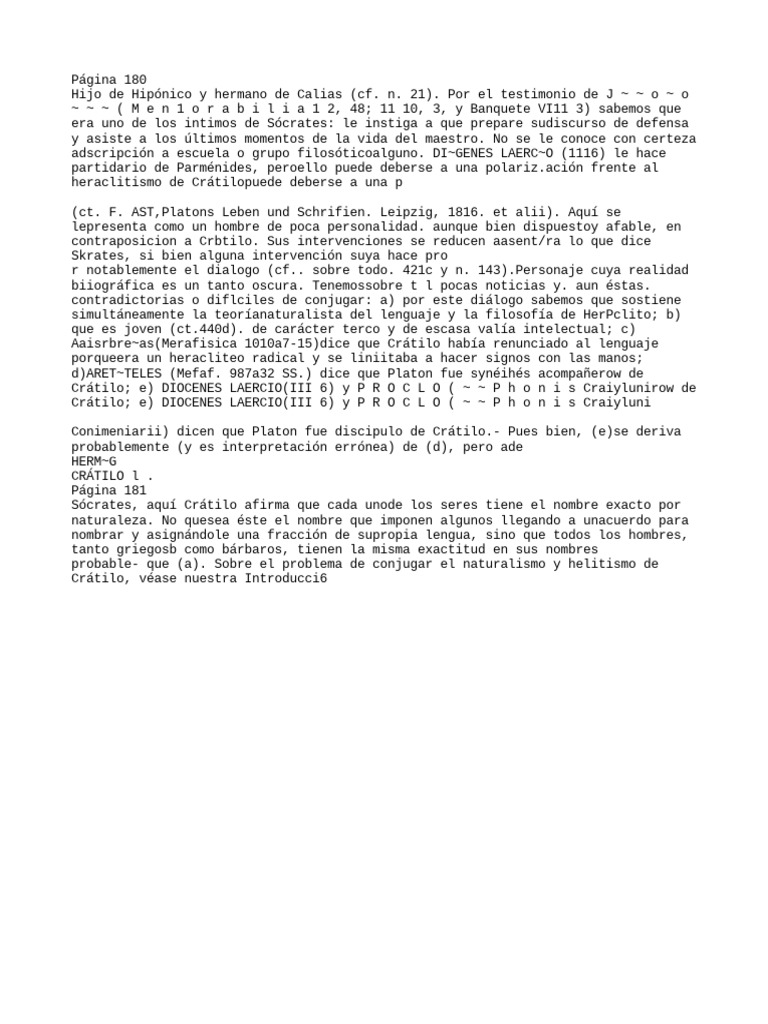 Página 180
Hijo de Hipónico y hermano de Calias (cf. n. 21). Por el testimonio de J ~ ~ o ~ o ~ ~ ~ ( M e n 1 o r a b i l i a 1 2, 48; 11 10, 3, y Banquete VI11 3) sabemos que era uno de los intimos de Sócrates: le instiga a que prepare sudiscurso de defensa y asiste a los últimos momentos de la vida del maestro. No se le conoce con certeza adscripción a escuela o grupo filosóticoalguno. DI~GENES LAERC~O (1116) le hace partidario de Parménides, peroello puede deberse a una polariz.ación frente al heraclitismo de Crátilopuede deberse a una p

(ct. F. AST,Platons Leben und Schrifien. Leipzig, 1816. et alii). Aquí se lepresenta como un hombre de poca personalidad. aunque bien dispuestoy afable, en contraposicion a Crbtilo. Sus intervenciones se reducen aasent/ra lo que dice Skrates, si bien alguna intervención suya hace pro
r notablemente el dialogo (cf.. sobre todo. 421c y n. 143).Personaje cuya realidad biiográfica es un tanto oscura. Tenemossobre t l pocas noticias y. aun éstas. contradictorias o diflciles de conjugar: a) por este diálogo sabemos que sostiene simultáneamente la teoríanaturalista del lenguaje y la filosofía de HerPclito; b) que es joven (ct.440d). de carácter terco y de escasa valía intelectual; c) Aaisrbre~as(Merafisica 1010a7-15)dice que Crátilo había renunciado al lenguaje porqueera un heracliteo radical y se liniitaba a hacer signos con las manos; d)ARET~TELES (Mefaf. 987a32 SS.) dice que Platon fue synéihés acompañerow de Crátilo; e) DIOCENES LAERCIO(III 6) y P R O C L O ( ~ ~ P h o n i s Craiylunirow de Crátilo; e) DIOCENES LAERCIO(III 6) y P R O C L O ( ~ ~ P h o n i s Craiyluni

Conimeniarii) dicen que Platon fue discipulo de Crátilo.- Pues bien, (e)se deriva probablemente (y es interpretación errónea) de (d), pero ade
HERM~G
CRÁTILO l .
Página 181
Sócrates, aquí Crátilo afirma que cada unode los seres tiene el nombre exacto por naturaleza. No quesea éste el nombre que imponen algunos llegando a unacuerdo para nombrar y asignándole una fracción de supropia lengua, sino que todos los hombres, tanto griegosb como bárbaros, tienen la misma exactitud en sus nombres
probable- que (a). Sobre el problema de conjugar el naturalismo y helitismo de Crátilo, véase nuestra Introducci6